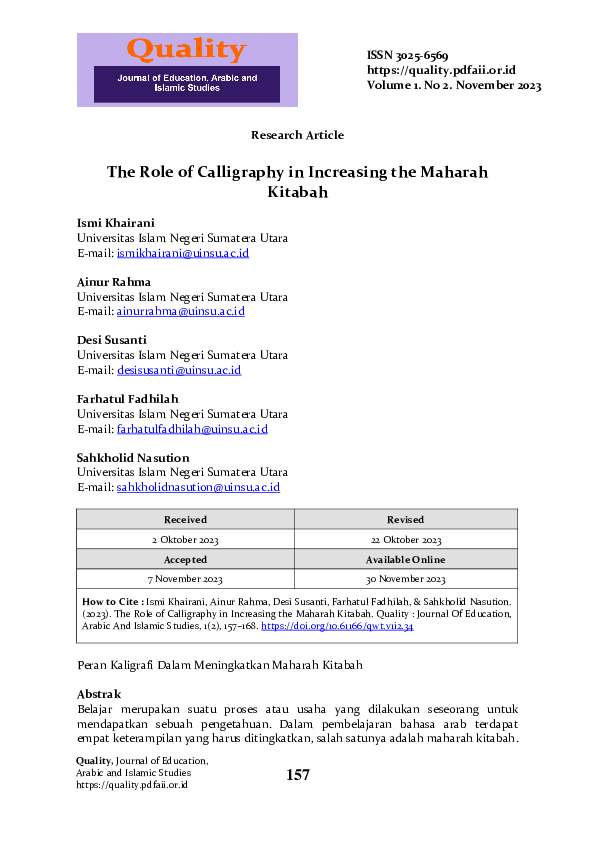 Quality
Journal of Education, Arabic and Islamic Studies

ISSN 3025-6569
https://quality.pdfaii.or.id
Volume 1. No 2. November 2023

Research Article

The Role of Calligraphy in Increasing the Maharah Kitabah

Ismi Khairani
Universitas Islam Negeri Sumatera Utara
E-mail: ismikhairani@uinsu.ac.id

Ainur Rahma
Universitas Islam Negeri Sumatera Utara
E-mail: ainurrahma@uinsu.ac.id

Desi Susanti
Universitas Islam Negeri Sumatera Utara
E-mail: desisusanti@uinsu.ac.id

Farhatul Fadhilah
Universitas Islam Negeri Sumatera Utara
E-mail: farhatulfadhilah@uinsu.ac.id

Sahkholid Nasution
Universitas Islam Negeri Sumatera Utara
E-mail: sahkholidnasution@uinsu.ac.id

| Received | Revised |
|---|---|
| 2 Oktober 2023 | 22 Oktober 2023 |
| Accepted | Available Online |
| 7 November 2023 | 30 November 2023 |

How to Cite : Ismi Khairani, Ainur Rahma, Desi Susanti, Farhatul Fadhilah, & Sahkholid Nasution. (2023). The Role of Calligraphy in Increasing the Maharah Kitabah. Quality : Journal Of Education, Arabic And Islamic Studies, 1(2), 157–168. https://doi.org/10.61166/qwt.v1i2.34

Peran Kaligrafi Dalam Meningkatkan Maharah Kitabah

Abstrak
Belajar merupakan suatu proses atau usaha yang dilakukan seseorang untuk mendapatkan sebuah pengetahuan. Dalam pembelajaran bahasa arab terdapat empat keterampilan yang harus ditingkatkan, salah satunya adalah maharah kitabah.

Quality, Journal of Education, Arabic and Islamic Studies
https://quality.pdfaii.or.id

157